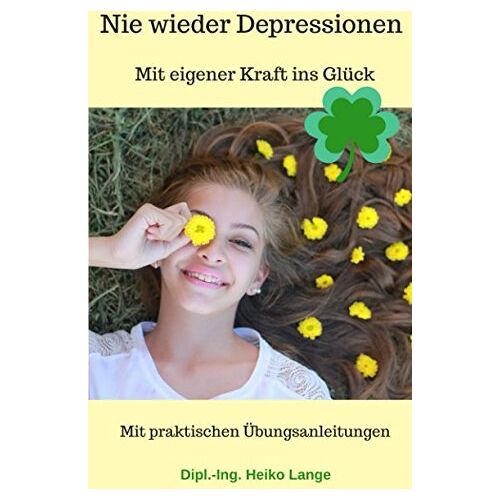 Nie wieder Depressionen

Mit eigener Kraft ins Glück

Mit praktischen Übungsanleitungen

Dipl.-Ing. Heiko Lange